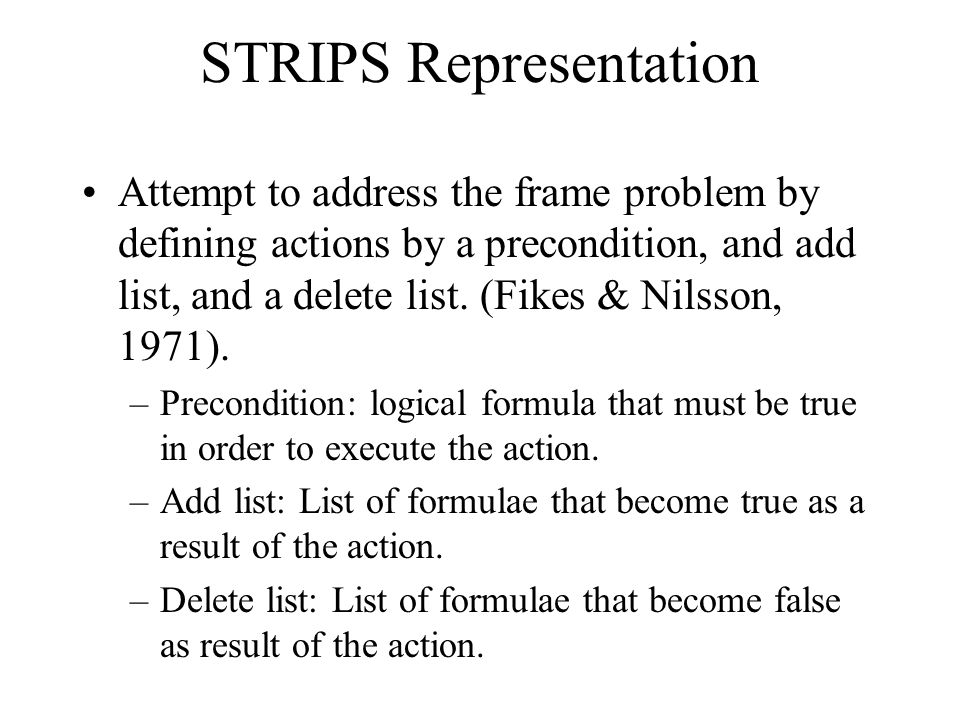 STRIPS Representation

• Attempt to address the frame problem by defining actions by a precondition, and add list, and a delete list. (Fikes & Nilsson, 1971).

– Precondition: logical formula that must be true in order to execute the action.

– Add list: List of formulae that become true as a result of the action.

– Delete list: List of formulae that become false as result of the action.